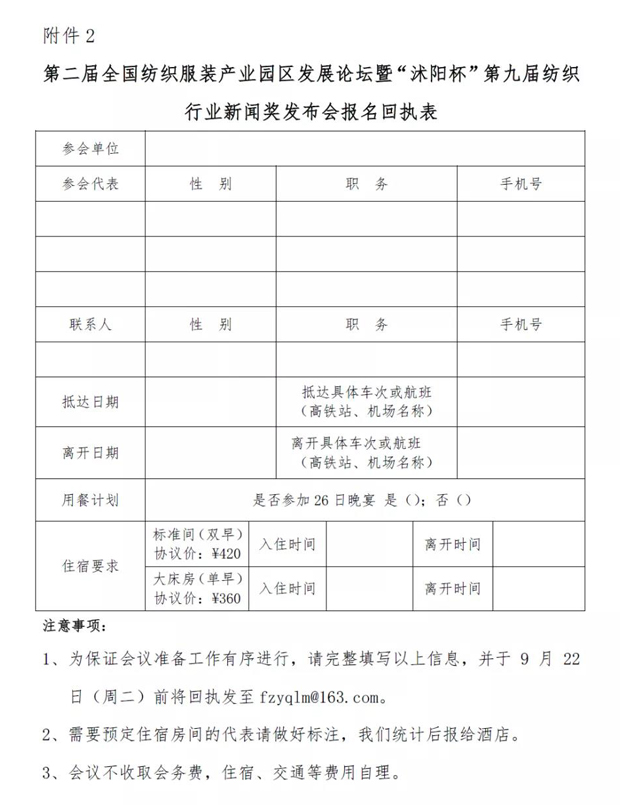 附件 2

第二届全国纺织服装产业园区发展论坛暨“沭阳杯”第九届纺织行业新闻奖发布会报名回执表

| 参会单位 | | | | | |
|---|---|---|---|---|---|
| 参会代表 | 性　别 | 职　务 | | | 手机号 |
| | | | | | |
| | | | | | |
| | | | | | |
| 联系人 | 性　别 | 职　务 | | | 手机号 |
| | | | | | |
| 抵达日期 | | 抵达具体车次或航班（高铁站、机场名称） | | | |
| 离开日期 | | 离开具体车次或航班（高铁站、机场名称） | | | |
| 用餐计划 | 是否参加 26 日晚宴 是（）；否（） | | | | |
| 住宿要求 | 标准间（双早）协议价：¥420 | 入住时间 | | 离开时间 | |
| | 大床房（单早）协议价：¥360 | 入住时间 | | 离开时间 | |

注意事项：

1、为保证会议准备工作有序进行，请完整填写以上信息，并于 9 月 22 日（周二）前将回执发至 fzyqlm@163.com。

2、需要预定住宿房间的代表请做好标注，我们统计后报给酒店。

3、会议不收取会务费，住宿、交通等费用自理。